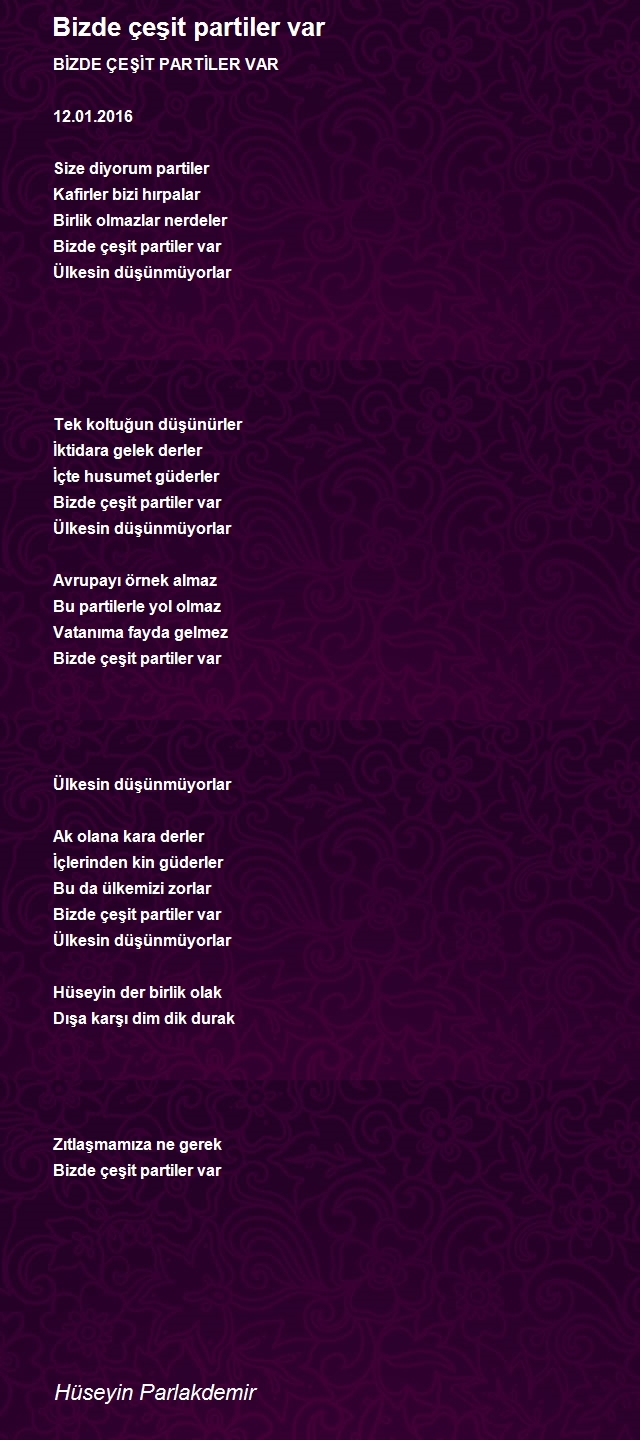 Bizde çeşit partiler var

BİZDE ÇEŞİT PARTİLER VAR

12.01.2016

Size diyorum partiler
Kafirler bizi hırpalar
Birlik olmazlar nerdeler
Bizde çeşit partiler var
Ülkesin düşünmüyorlar

Tek koltuğun düşünürler
İktidara gelek derler
İçte husumet güderler
Bizde çeşit partiler var
Ülkesin düşünmüyorlar

Avrupayı örnek almaz
Bu partilerle yol olmaz
Vatanıma fayda gelmez
Bizde çeşit partiler var

Ülkesin düşünmüyorlar

Ak olana kara derler
İçlerinden kin güderler
Bu da ülkemizi zorlar
Bizde çeşit partiler var
Ülkesin düşünmüyorlar

Hüseyin der birlik olak
Dışa karşı dim dik durak

Zıtlaşmamıza ne gerek
Bizde çeşit partiler var

Hüseyin Parlakdemir